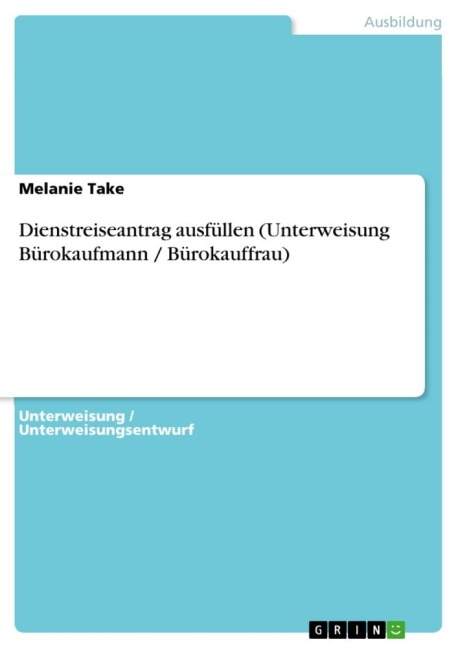 Ausbildung

Melanie Take

Dienstreiseantrag ausfüllen (Unterweisung Bürokaufmann / Bürokauffrau)

Unterweisung / Unterweisungsentwurf

GRIN